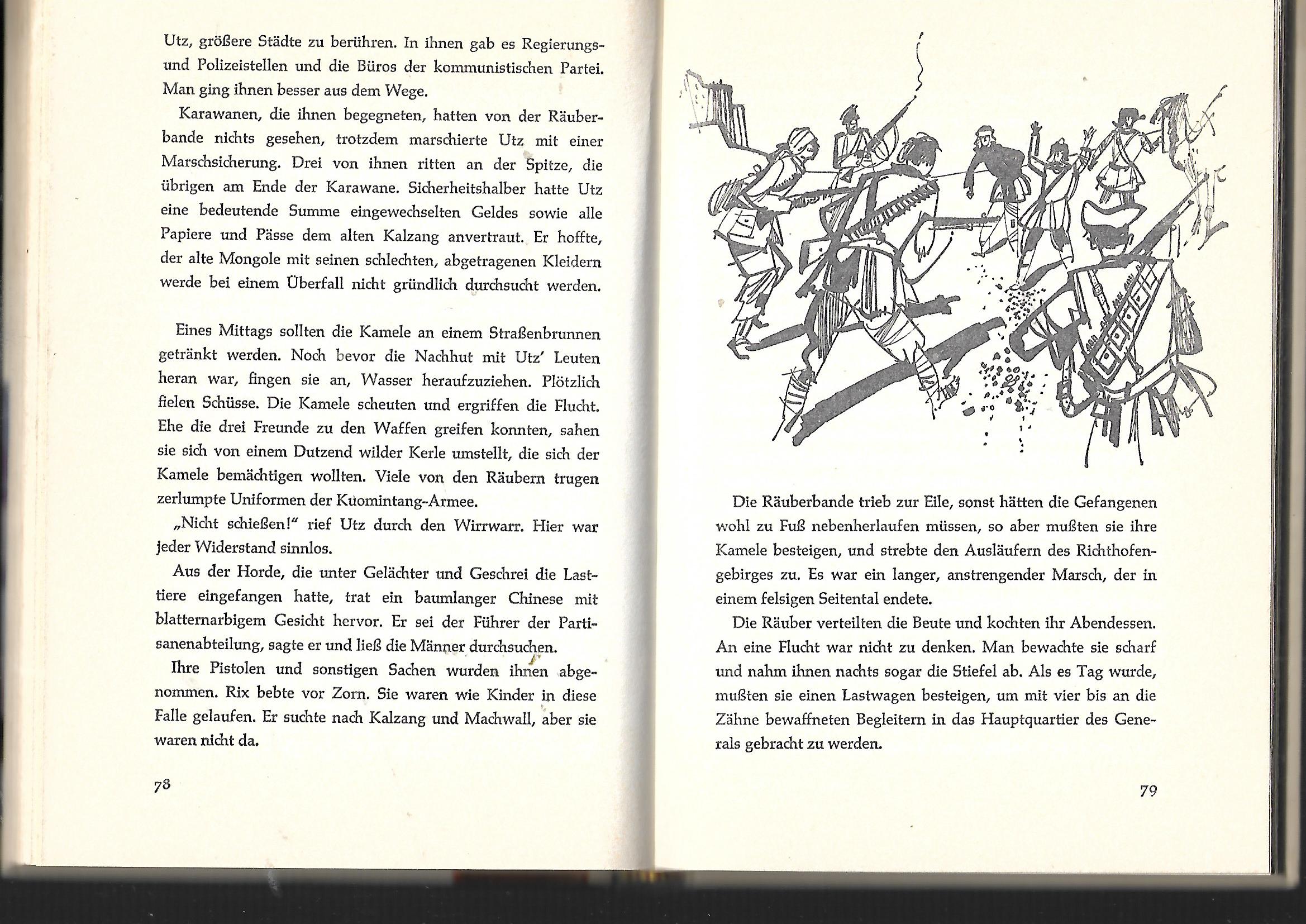 Utz, größere Städte zu berühren. In ihnen gab es Regierungs- und Polizeistellen und die Büros der kommunistischen Partei. Man ging ihnen besser aus dem Wege.

Karawanen, die ihnen begegneten, hatten von der Räuberbande nichts gesehen, trotzdem marschierte Utz mit einer Marschsicherung. Drei von ihnen ritten an der Spitze, die übrigen am Ende der Karawane. Sicherheitshalber hatte Utz eine bedeutende Summe eingewechselten Geldes sowie alle Papiere und Pässe dem alten Kalzang anvertraut. Er hoffte, der alte Mongole mit seinen schlechten, abgetragenen Kleidern werde bei einem Überfall nicht gründlich durchsucht werden.

Eines Mittags sollten die Kamele an einem Straßenbrunnen getränkt werden. Noch bevor die Nachhut mit Utz' Leuten heran war, fingen sie an, Wasser heraufzuziehen. Plötzlich fielen Schüsse. Die Kamele scheuten und ergriffen die Flucht. Ehe die drei Freunde zu den Waffen greifen konnten, sahen sie sich von einem Dutzend wilder Kerle umstellt, die sich der Kamele bemächtigen wollten. Viele von den Räubern trugen zerlumpte Uniformen der Kuomintang-Armee.

„Nicht schießen!" rief Utz durch den Wirrwarr. Hier war jeder Widerstand sinnlos.

Aus der Horde, die unter Gelächter und Geschrei die Lasttiere eingefangen hatte, trat ein baumlanger Chinese mit blatternarbigem Gesicht hervor. Er sei der Führer der Partisanenabteilung, sagte er und ließ die Männer durchsuchen.

Ihre Pistolen und sonstigen Sachen wurden ihnen abgenommen. Rix bebte vor Zorn. Sie waren wie Kinder in diese Falle gelaufen. Er suchte nach Kalzang und Machwall, aber sie waren nicht da.

78

Die Räuberbande trieb zur Eile, sonst hätten die Gefangenen wohl zu Fuß nebenherlaufen müssen, so aber mußten sie ihre Kamele besteigen, und strebte den Ausläufern des Richthofengebirges zu. Es war ein langer, anstrengender Marsch, der in einem felsigen Seitental endete.

Die Räuber verteilten die Beute und kochten ihr Abendessen. An eine Flucht war nicht zu denken. Man bewachte sie scharf und nahm ihnen nachts sogar die Stiefel ab. Als es Tag wurde, mußten sie einen Lastwagen besteigen, um mit vier bis an die Zähne bewaffneten Begleitern in das Hauptquartier des Generals gebracht zu werden.

79